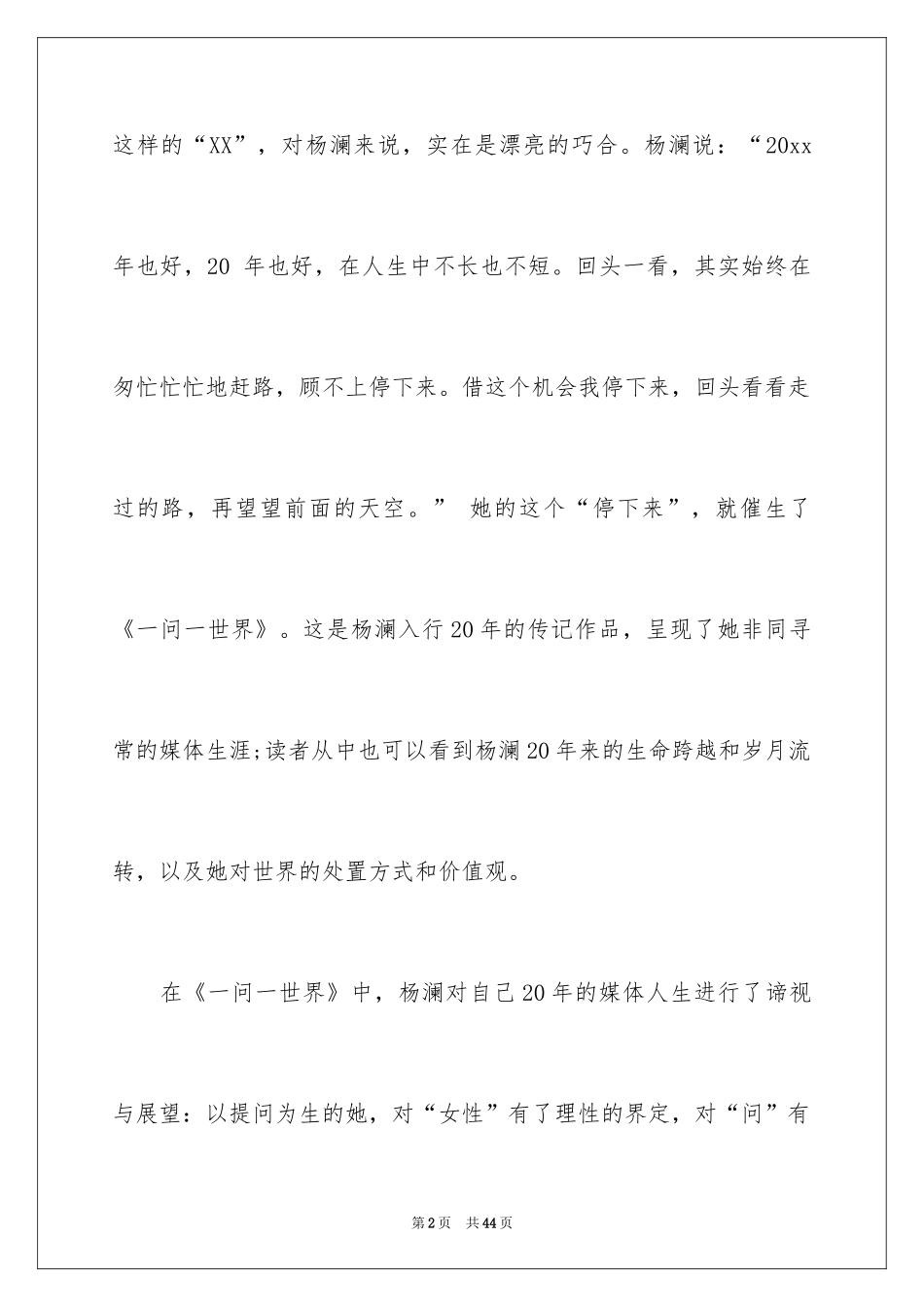 这样的“XX”，对杨澜来说，实在是漂亮的巧合。杨澜说：“20xx年也好，20 年也好，在人生中不长也不短。回头一看，其实始终在匆忙忙忙地赶路，顾不上停下来。借这个机会我停下来，回头看看走过的路，再望望前面的天空。” 她的这个“停下来”，就催生了《一问一世界》。这是杨澜入行20年的传记作品，呈现了她非同寻常的媒体生涯;读者从中也可以看到杨澜20年来的生命跨越和岁月流转，以及她对世界的处置方式和价值观。

在《一问一世界》中，杨澜对自己20年的媒体人生进行了谛视与展望：以提问为生的她，对“女性”有了理性的界定，对“问”有

第2页 共44页